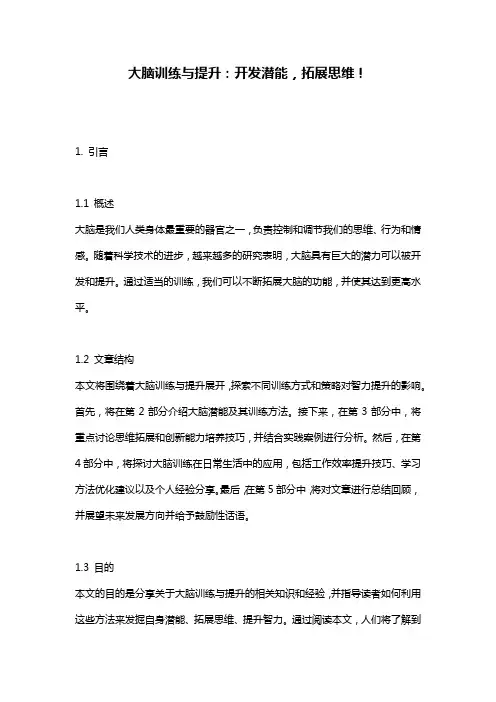 大脑训练与提升：开发潜能，拓展思维！

1. 引言

1.1 概述
大脑是我们人类身体最重要的器官之一，负责控制和调节我们的思维、行为和情感。随着科学技术的进步，越来越多的研究表明，大脑具有巨大的潜力可以被开发和提升。通过适当的训练，我们可以不断拓展大脑的功能，并使其达到更高水平。

1.2 文章结构
本文将围绕着大脑训练与提升展开，探索不同训练方式和策略对智力提升的影响。首先，将在第 2 部分介绍大脑潜能及其训练方法。接下来，在第 3 部分中，将重点讨论思维拓展和创新能力培养技巧，并结合实践案例进行分析。然后，在第 4 部分中，将探讨大脑训练在日常生活中的应用，包括工作效率提升技巧、学习方法优化建议以及个人经验分享。最后，在第 5 部分中，将对文章进行总结回顾，并展望未来发展方向并给予鼓励性话语。

1.3 目的
本文的目的是分享关于大脑训练与提升的相关知识和经验，并指导读者如何利用这些方法来发掘自身潜能、拓展思维、提升智力。通过阅读本文，人们将了解到